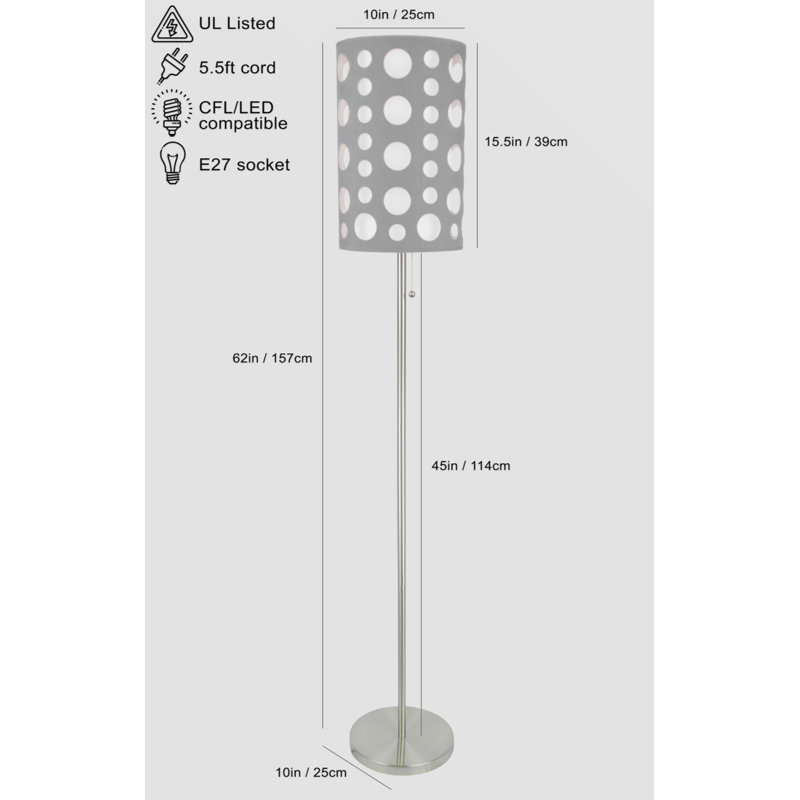 UL Listed
5.5ft cord
CFL/LED compatible
E27 socket

10in / 25cm
15.5in / 39cm
62in / 157cm
45in / 114cm
10in / 25cm